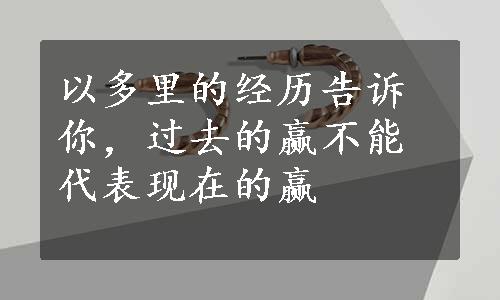 以多里的经历告诉你，过去的赢不能代表现在的赢